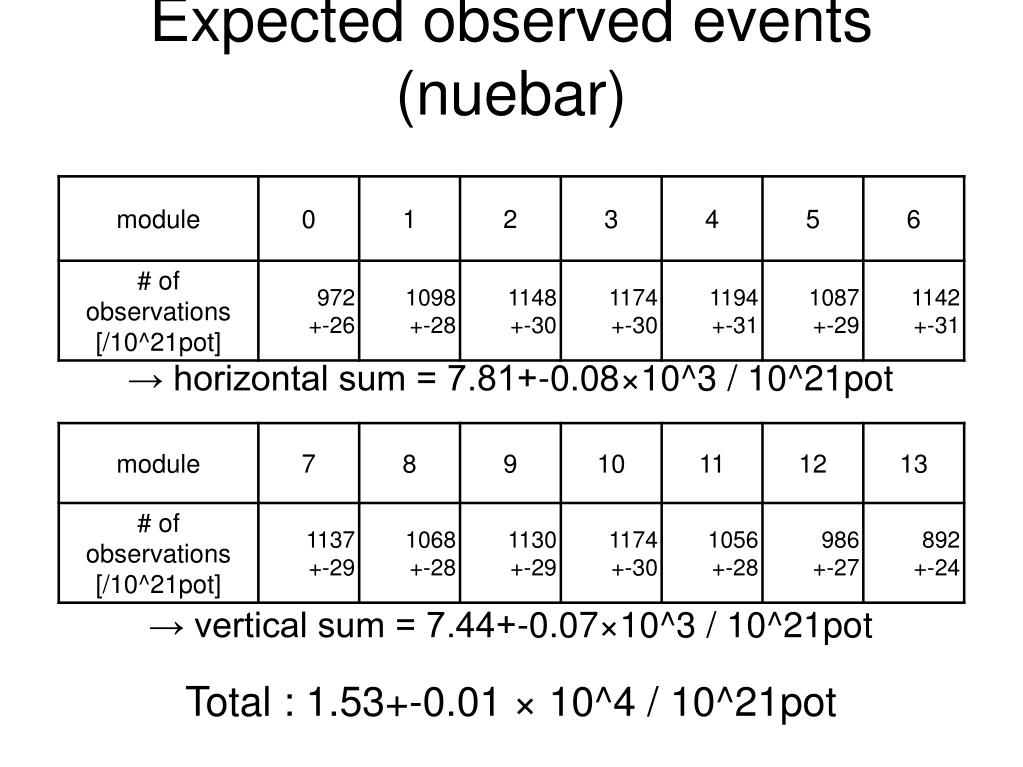 Expected observed events (nuebar)

| module | 0 | 1 | 2 | 3 | 4 | 5 | 6 |
|---|---|---|---|---|---|---|---|
| # of observations [/10^21pot] | 972 +-26 | 1098 +-28 | 1148 +-30 | 1174 +-30 | 1194 +-31 | 1087 +-29 | 1142 +-31 |

→ horizontal sum = 7.81+-0.08×10^3 / 10^21pot

| module | 7 | 8 | 9 | 10 | 11 | 12 | 13 |
|---|---|---|---|---|---|---|---|
| # of observations [/10^21pot] | 1137 +-29 | 1068 +-28 | 1130 +-29 | 1174 +-30 | 1056 +-28 | 986 +-27 | 892 +-24 |

→ vertical sum = 7.44+-0.07×10^3 / 10^21pot

Total : 1.53+-0.01 × 10^4 / 10^21pot